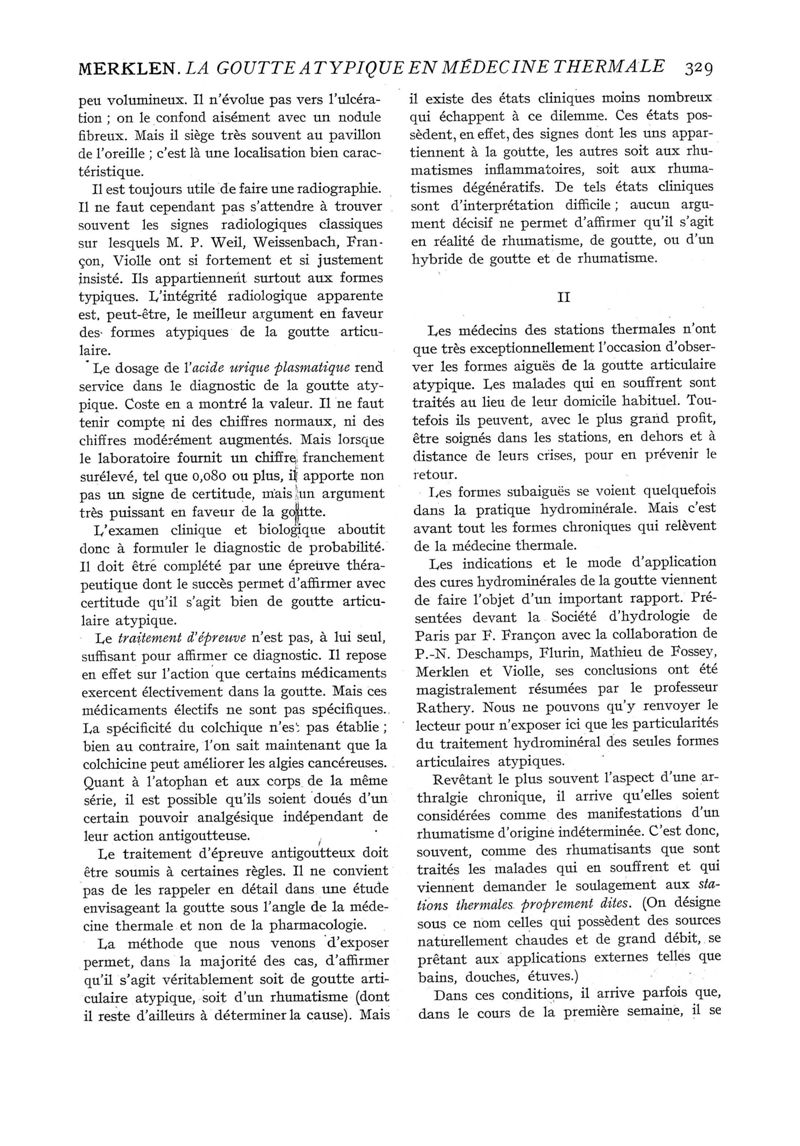 MERKLEN. LA GOUTTE ATYPIQUE EN MÉDECINE THERMALE 329

peu volumineux. Il n'évolue pas vers l'ulcération ; on le confond aisément avec un nodule fibreux. Mais il siège très souvent au pavillon de l'oreille ; c'est là une localisation bien caractéristique.

Il est toujours utile de faire une radiographie. Il ne faut cependant pas s'attendre à trouver souvent les signes radiologiques classiques sur lesquels M. P. Weil, Weissenbach, Françon, Violle ont si fortement et si justement insisté. Ils appartiennent surtout aux formes typiques. L'intégrité radiologique apparente est, peut-être, le meilleur argument en faveur des formes atypiques de la goutte articulaire.

Le dosage de l'acide urique plasmatique rend service dans le diagnostic de la goutte atypique. Coste en a montré la valeur. Il ne faut tenir compte ni des chiffres normaux, ni des chiffres modérément augmentés. Mais lorsque le laboratoire fournit un chiffre franchement surélevé, tel que 0,080 ou plus, il apporte non pas un signe de certitude, mais un argument très puissant en faveur de la goutte.

L'examen clinique et biologique aboutit donc à formuler le diagnostic de probabilité. Il doit être complété par une épreuve thérapeutique dont le succès permet d'affirmer avec certitude qu'il s'agit bien de goutte articulaire atypique.

Le traitement d'épreuve n'est pas, à lui seul, suffisant pour affirmer ce diagnostic. Il repose en effet sur l'action que certains médicaments exercent électivement dans la goutte. Mais ces médicaments électifs ne sont pas spécifiques. La spécificité du colchique n'est pas établie ; bien au contraire, l'on sait maintenant que la colchicine peut améliorer les algies cancéreuses. Quant à l'atophan et aux corps de la même série, il est possible qu'ils soient doués d'un certain pouvoir analgésique indépendant de leur action antigoutteuse.

Le traitement d'épreuve antigoutteux doit être soumis à certaines règles. Il ne convient pas de les rappeler en détail dans une étude envisageant la goutte sous l'angle de la médecine thermale et non de la pharmacologie.

La méthode que nous venons d'exposer permet, dans la majorité des cas, d'affirmer qu'il s'agit véritablement soit de goutte articulaire atypique, soit d'un rhumatisme (dont il reste d'ailleurs à déterminer la cause). Mais il existe des états cliniques moins nombreux qui échappent à ce dilemme. Ces états possèdent, en effet, des signes dont les uns appartiennent à la goutte, les autres soit aux rhumatismes inflammatoires, soit aux rhumatismes dégénératifs. De tels états cliniques sont d'interprétation difficile ; aucun argument décisif ne permet d'affirmer qu'il s'agit en réalité de rhumatisme, de goutte, ou d'un hybride de goutte et de rhumatisme.

II

Les médecins des stations thermales n'ont que très exceptionnellement l'occasion d'observer les formes aiguës de la goutte articulaire atypique. Les malades qui en souffrent sont traités au lieu de leur domicile habituel. Toutefois ils peuvent, avec le plus grand profit, être soignés dans les stations, en dehors et à distance de leurs crises, pour en prévenir le retour.

Les formes subaiguës se voient quelquefois dans la pratique hydrominérale. Mais c'est avant tout les formes chroniques qui relèvent de la médecine thermale.

Les indications et le mode d'application des cures hydrominérales de la goutte viennent de faire l'objet d'un important rapport. Présentées devant la Société d'hydrologie de Paris par F. Françon avec la collaboration de P.-N. Deschamps, Flurin, Mathieu de Fossey, Merklen et Violle, ses conclusions ont été magistralement résumées par le professeur Rathery. Nous ne pouvons qu'y renvoyer le lecteur pour n'exposer ici que les particularités du traitement hydrominéral des seules formes articulaires atypiques.

Revêtant le plus souvent l'aspect d'une arthralgie chronique, il arrive qu'elles soient considérées comme des manifestations d'un rhumatisme d'origine indéterminée. C'est donc, souvent, comme des rhumatisants que sont traités les malades qui en souffrent et qui viennent demander le soulagement aux stations thermales proprement dites. (On désigne sous ce nom celles qui possèdent des sources naturellement chaudes et de grand débit, se prêtant aux applications externes telles que bains, douches, étuves.)

Dans ces conditions, il arrive parfois que, dans le cours de la première semaine, il se